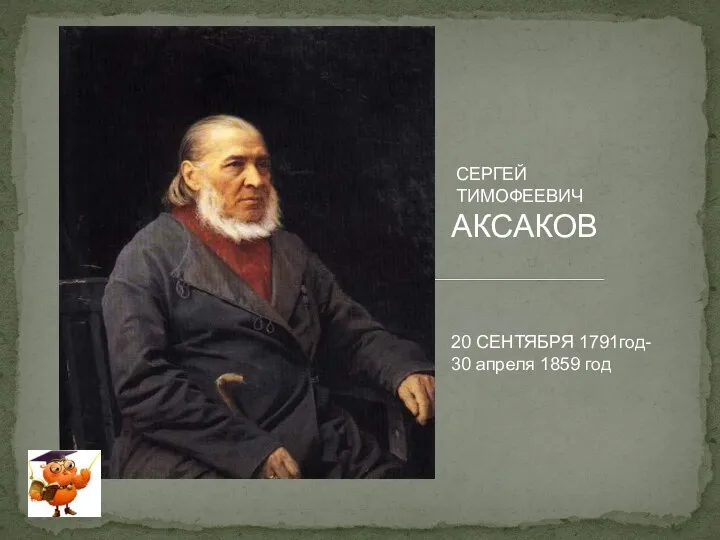 СЕРГЕЙ
ТИМОФЕЕВИЧ
АКСАКОВ

20 СЕНТЯБРЯ 1791год-
30 апреля 1859 год